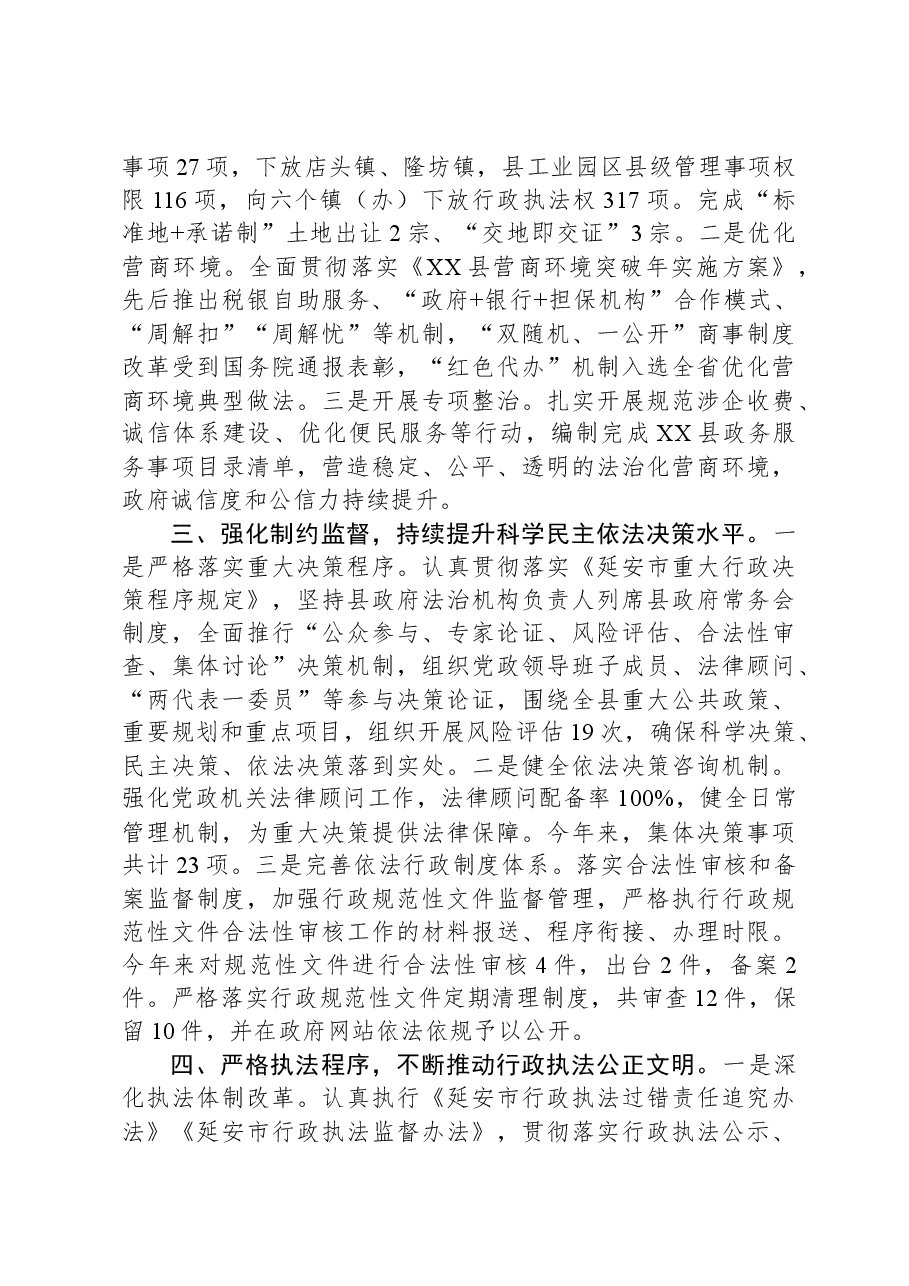 事项27项，下放店头镇、隆坊镇，县工业园区县级管理事项权限116项，向六个镇（办）下放行政执法权317项。完成“标准地+承诺制”土地出让2宗、“交地即交证”3宗。二是优化营商环境。全面贯彻落实《XX县营商环境突破年实施方案》，先后推出税银自助服务、“政府+银行+担保机构”合作模式、“周解扣”“周解忧”等机制，“双随机、一公开”商事制度改革受到国务院通报表彰，“红色代办”机制入选全省优化营商环境典型做法。三是开展专项整治。扎实开展规范涉企收费、诚信体系建设、优化便民服务等行动，编制完成XX县政务服务事项目录清单，营造稳定、公平、透明的法治化营商环境，政府诚信度和公信力持续提升。

三、强化制约监督，持续提升科学民主依法决策水平。一是严格落实重大决策程序。认真贯彻落实《延安市重大行政决策程序规定》，坚持县政府法治机构负责人列席县政府常务会制度，全面推行“公众参与、专家论证、风险评估、合法性审查、集体讨论”决策机制，组织党政领导班子成员、法律顾问、“两代表一委员”等参与决策论证，围绕全县重大公共政策、重要规划和重点项目，组织开展风险评估19次，确保科学决策、民主决策、依法决策落到实处。二是健全依法决策咨询机制。强化党政机关法律顾问工作，法律顾问配备率100%，健全日常管理机制，为重大决策提供法律保障。今年来，集体决策事项共计23项。三是完善依法行政制度体系。落实合法性审核和备案监督制度，加强行政规范性文件监督管理，严格执行行政规范性文件合法性审核工作的材料报送、程序衔接、办理时限。今年来对规范性文件进行合法性审核4件，出台2件，备案2件。严格落实行政规范性文件定期清理制度，共审查12件，保留10件，并在政府网站依法依规予以公开。

四、严格执法程序，不断推动行政执法公正文明。一是深化执法体制改革。认真执行《延安市行政执法过错责任追究办法》《延安市行政执法监督办法》，贯彻落实行政执法公示、